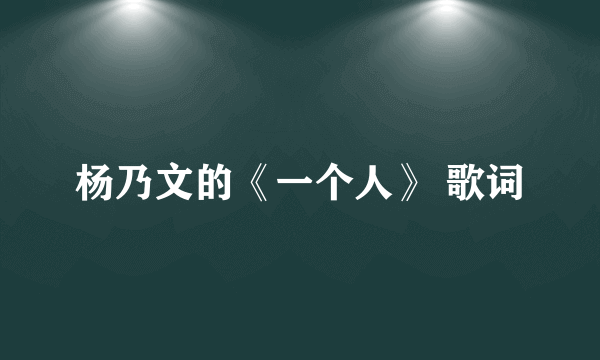 杨乃文的《一个人》 歌词